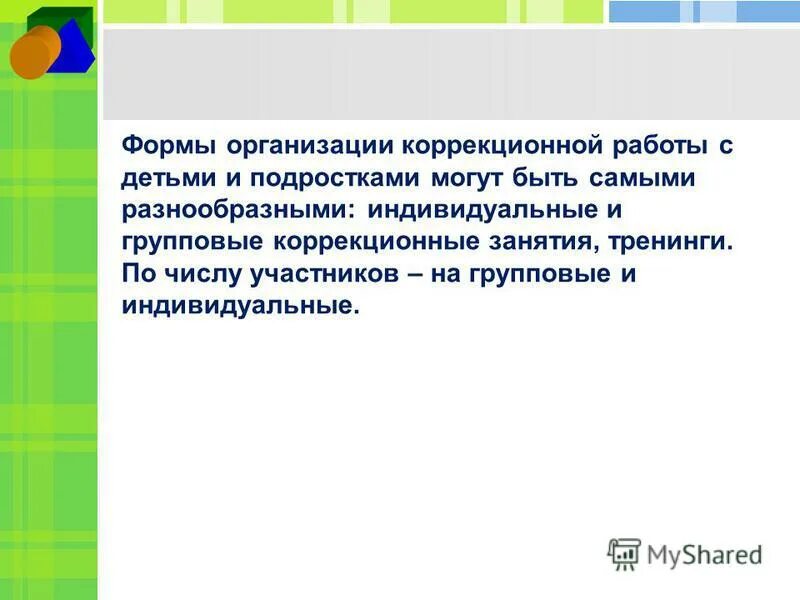 Формы организации коррекционной работы с детьми и подростками могут быть самыми разнообразными: индивидуальные и групповые коррекционные занятия, тренинги. По числу участников – на групповые и индивидуальные.

MyShared